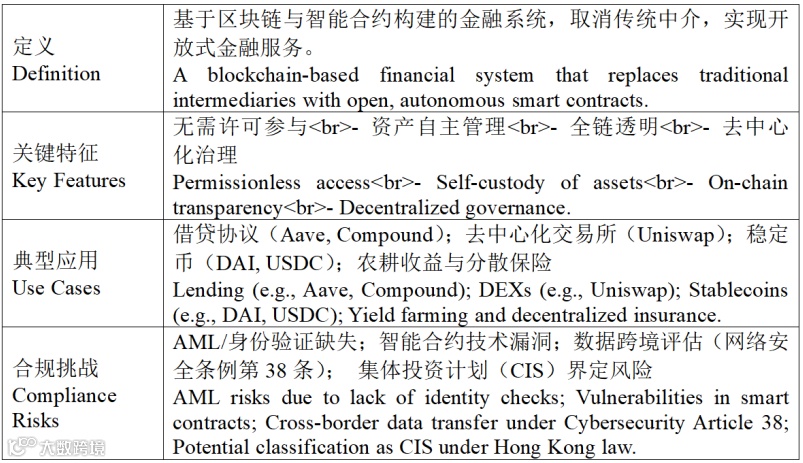 | | |
|---|---|
| 定义 Definition | 基于区块链与智能合约构建的金融系统，取消传统中介，实现开放式金融服务。 A blockchain-based financial system that replaces traditional intermediaries with open, autonomous smart contracts. |
| 关键特征 Key Features | 无需许可参与<br>- 资产自主管理<br>- 全链透明<br>- 去中心化治理 Permissionless access<br>- Self-custody of assets<br>- On-chain transparency<br>- Decentralized governance. |
| 典型应用 Use Cases | 借贷协议（Aave, Compound）；去中心化交易所（Uniswap）；稳定币（DAI, USDC）；农耕收益与分散保险 Lending (e.g., Aave, Compound); DEXs (e.g., Uniswap); Stablecoins (e.g., DAI, USDC); Yield farming and decentralized insurance. |
| 合规挑战 Compliance Risks | AML/身份验证缺失；智能合约技术漏洞；数据跨境评估（网络安全条例第 38 条）； 集体投资计划（CIS）界定风险 AML risks due to lack of identity checks; Vulnerabilities in smart contracts; Cross-border data transfer under Cybersecurity Article 38; Potential classification as CIS under Hong Kong law. |

大数跨境